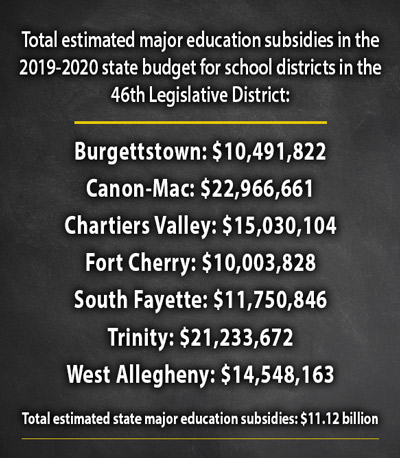 Total estimated major education subsidies in the 2019-2020 state budget for school districts in the 46th Legislative District:

Burgettstown: \$10,491,822

Canon-Mac: \$22,966,661

Chartiers Valley: \$15,030,104

Fort Cherry: \$10,003,828

South Fayette: \$11,750,846

Trinity: \$21,233,672

West Allegheny: \$14,548,163

Total estimated state major education subsidies: \$11.12 billion